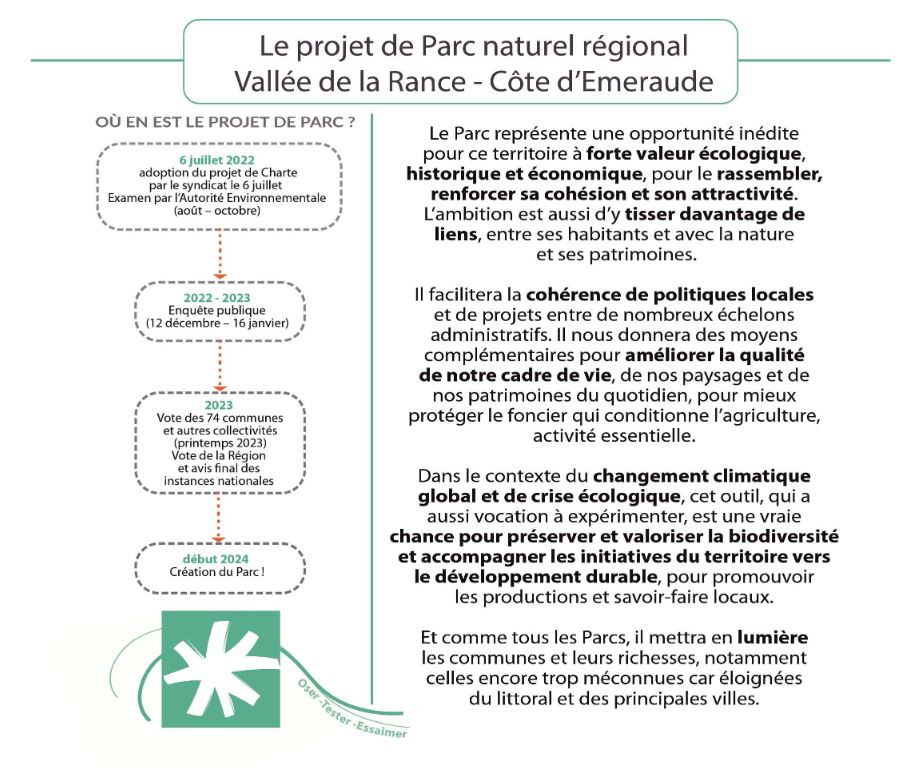 Le projet de Parc naturel régional
Vallée de la Rance - Côte d'Emeraude

OÙ EN EST LE PROJET DE PARC ?

6 juillet 2022
adoption du projet de Charte par le syndicat le 6 juillet
Examen par l'Autorité Environnementale (août – octobre)

2022 - 2023
Enquête publique (12 décembre – 16 janvier)

2023
Vote des 74 communes et autres collectivités (printemps 2023)
Vote de la Région et avis final des instances nationales

début 2024
Création du Parc !

Oser -Tester -Essaimer

Le Parc représente une opportunité inédite pour ce territoire à forte valeur écologique, historique et économique, pour le rassembler, renforcer sa cohésion et son attractivité. L'ambition est aussi d'y tisser davantage de liens, entre ses habitants et avec la nature et ses patrimoines.

Il facilitera la cohérence de politiques locales et de projets entre de nombreux échelons administratifs. Il nous donnera des moyens complémentaires pour améliorer la qualité de notre cadre de vie, de nos paysages et de nos patrimoines du quotidien, pour mieux protéger le foncier qui conditionne l'agriculture, activité essentielle.

Dans le contexte du changement climatique global et de crise écologique, cet outil, qui a aussi vocation à expérimenter, est une vraie chance pour préserver et valoriser la biodiversité et accompagner les initiatives du territoire vers le développement durable, pour promouvoir les productions et savoir-faire locaux.

Et comme tous les Parcs, il mettra en lumière les communes et leurs richesses, notamment celles encore trop méconnues car éloignées du littoral et des principales villes.